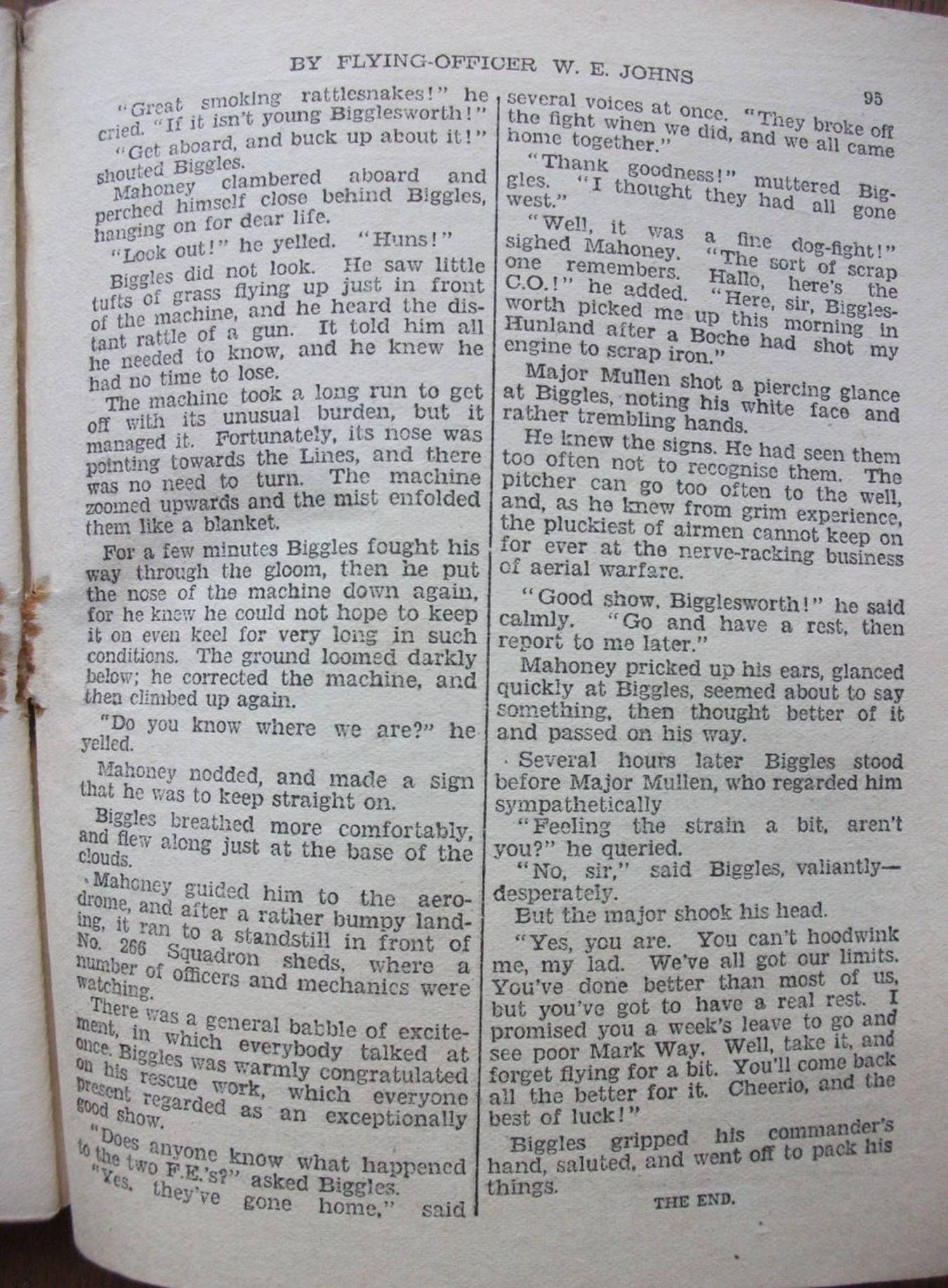 BY FLYING-OFFICER W. E. JOHNS

95

"Great smoking rattlesnakes!" he cried. "If it isn't young Bigglesworth!"

"Get aboard, and buck up about it!" shouted Biggles.

Mahoney clambered aboard and perched himself close behind Biggles, hanging on for dear life.

"Look out!" he yelled. "Huns!"

Biggles did not look. He saw little tufts of grass flying up just in front of the machine, and he heard the distant rattle of a gun. It told him all he needed to know, and he knew he had no time to lose.

The machine took a long run to get off with its unusual burden, but it managed it. Fortunately, its nose was pointing towards the Lines, and there was no need to turn. The machine zoomed upwards and the mist enfolded them like a blanket.

For a few minutes Biggles fought his way through the gloom, then he put the nose of the machine down again, for he knew he could not hope to keep it on even keel for very long in such conditions. The ground loomed darkly below; he corrected the machine, and then climbed up again.

"Do you know where we are?" he yelled.

Mahoney nodded, and made a sign that he was to keep straight on.

Biggles breathed more comfortably, and flew along just at the base of the clouds.

Mahoney guided him to the aerodrome, and after a rather bumpy landing, it ran to a standstill in front of No. 266 Squadron sheds, where a number of officers and mechanics were watching.

There was a general babble of excitement, in which everybody talked at once. Biggles was warmly congratulated on his rescue work, which everyone present regarded as an exceptionally good show.

"Does anyone know what happened to the two F.E.'s?" asked Biggles.

"Yes, they've gone home," said several voices at once. "They broke off the fight when we did, and we all came home together."

"Thank goodness!" muttered Biggles. "I thought they had all gone west."

"Well, it was a fine dog-fight!" sighed Mahoney. "The sort of scrap one remembers. Hallo, here's the C.O.!" he added. "Here, sir, Bigglesworth picked me up this morning in Hunland after a Boche had shot my engine to scrap iron."

Major Mullen shot a piercing glance at Biggles, noting his white face and rather trembling hands.

He knew the signs. He had seen them too often not to recognise them. The pitcher can go too often to the well, and, as he knew from grim experience, the pluckiest of airmen cannot keep on for ever at the nerve-racking business of aerial warfare.

"Good show, Bigglesworth!" he said calmly. "Go and have a rest, then report to me later."

Mahoney pricked up his ears, glanced quickly at Biggles, seemed about to say something, then thought better of it and passed on his way.

Several hours later Biggles stood before Major Mullen, who regarded him sympathetically

"Feeling the strain a bit, aren't you?" he queried.

"No, sir," said Biggles, valiantly—desperately.

But the major shook his head.

"Yes, you are. You can't hoodwink me, my lad. We've all got our limits. You've done better than most of us, but you've got to have a real rest. I promised you a week's leave to go and see poor Mark Way. Well, take it, and forget flying for a bit. You'll come back all the better for it. Cheerio, and the best of luck!"

Biggles gripped his commander's hand, saluted, and went off to pack his things.

THE END.